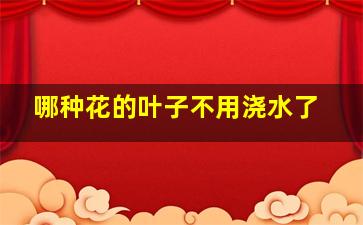 哪种花的叶子不用浇水了